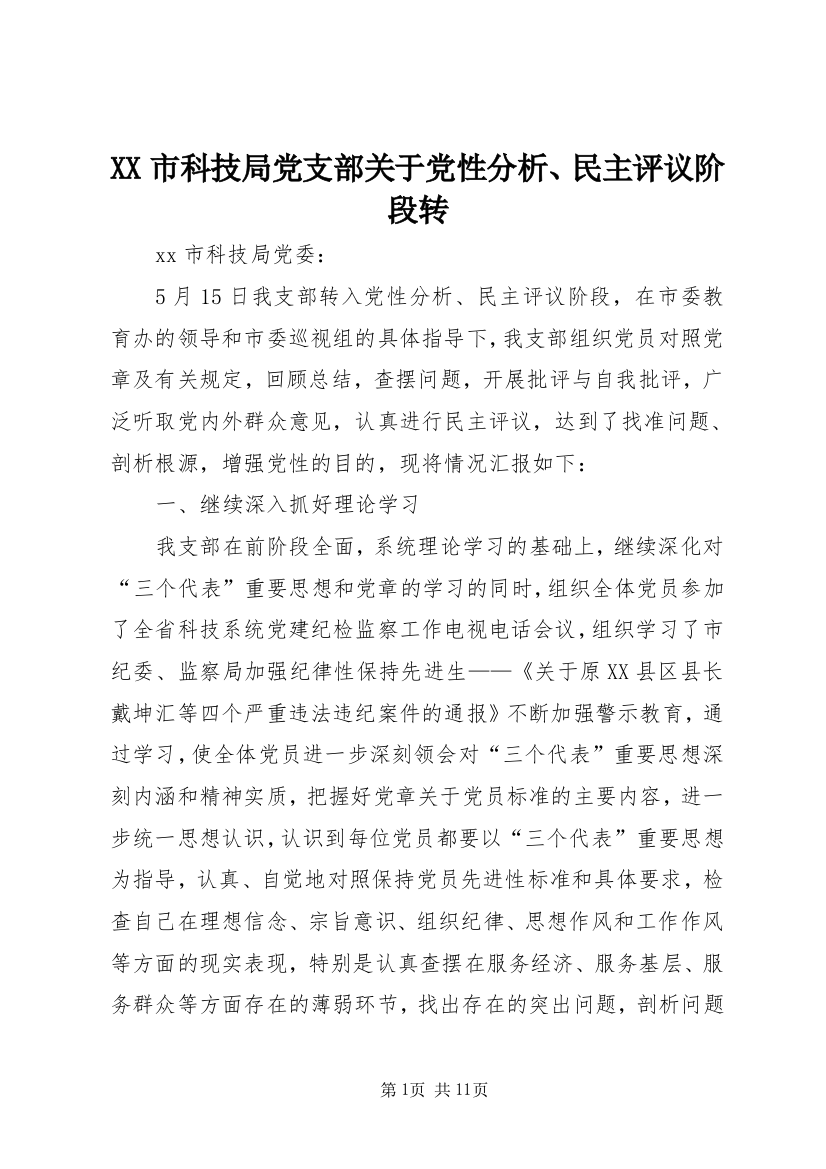 XX 市科技局党支部关于党性分析、民主评议阶段转

xx 市科技局党委：

5 月 15 日我支部转入党性分析、民主评议阶段，在市委教育办的领导和市委巡视组的具体指导下，我支部组织党员对照党章及有关规定，回顾总结，查摆问题，开展批评与自我批评，广泛听取党内外群众意见，认真进行民主评议，达到了找准问题、剖析根源，增强党性的目的，现将情况汇报如下：

一、继续深入抓好理论学习

我支部在前阶段全面，系统理论学习的基础上，继续深化对“三个代表”重要思想和党章的学习的同时，组织全体党员参加了全省科技系统党建纪检监察工作电视电话会议，组织学习了市纪委、监察局加强纪律性保持先进生——《关于原 XX 县区县长戴坤汇等四个严重违法违纪案件的通报》不断加强警示教育，通过学习，使全体党员进一步深刻领会对“三个代表”重要思想深刻内涵和精神实质，把握好党章关于党员标准的主要内容，进一步统一思想认识，认识到每位党员都要以“三个代表”重要思想为指导，认真、自觉地对照保持党员先进性标准和具体要求，检查自己在理想信念、宗旨意识、组织纪律、思想作风和工作作风等方面的现实表现，特别是认真查摆在服务经济、服务基层、服务群众等方面存在的薄弱环节，找出存在的突出问题，剖析问题

第 1页 共 11页